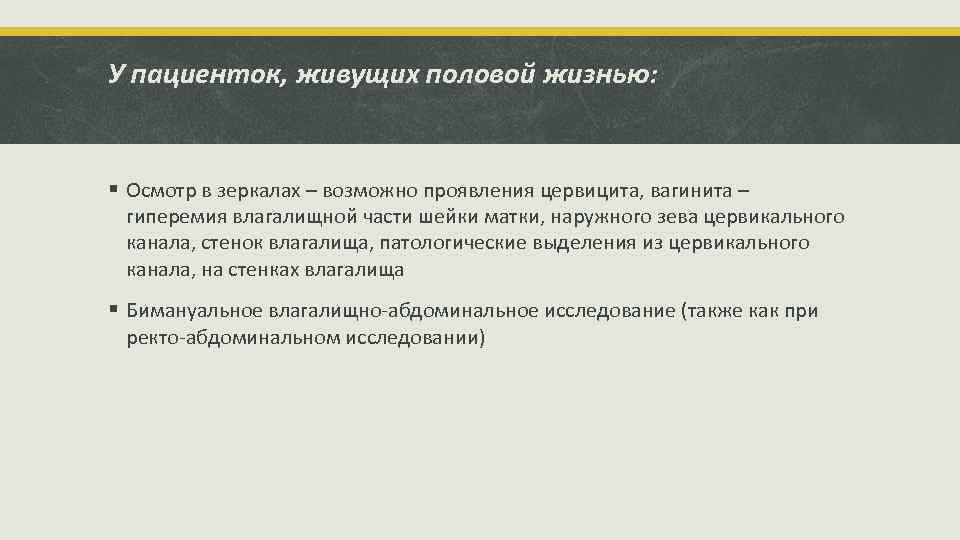 У пациенток, живущих половой жизнью:

▪ Осмотр в зеркалах – возможно проявления цервицита, вагинита – гиперемия влагалищной части шейки матки, наружного зева цервикального канала, стенок влагалища, патологические выделения из цервикального канала, на стенках влагалища

▪ Бимануальное влагалищно-абдоминальное исследование (также как при ректо-абдоминальном исследовании)